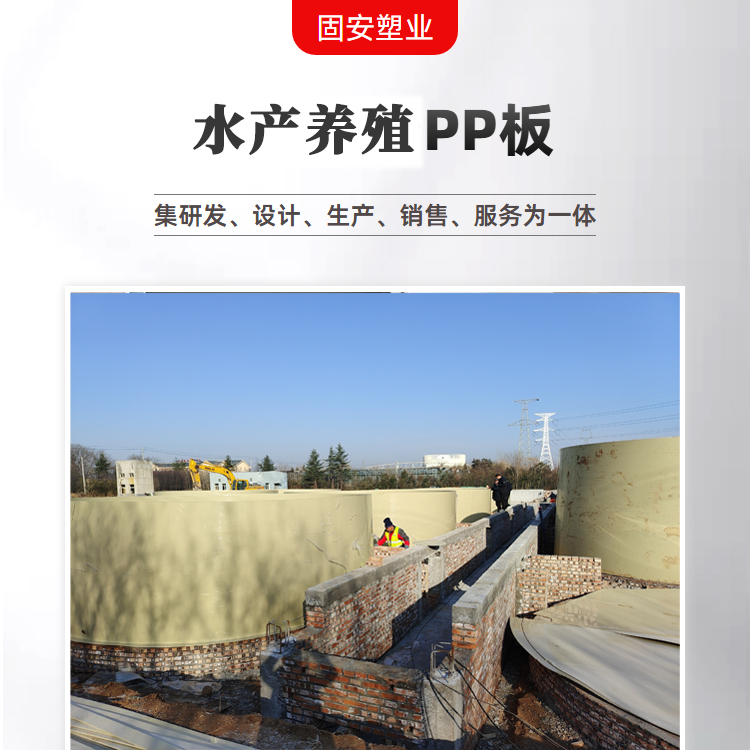 固安塑业

水产养殖PP板

集研发、设计、生产、销售、服务为一体